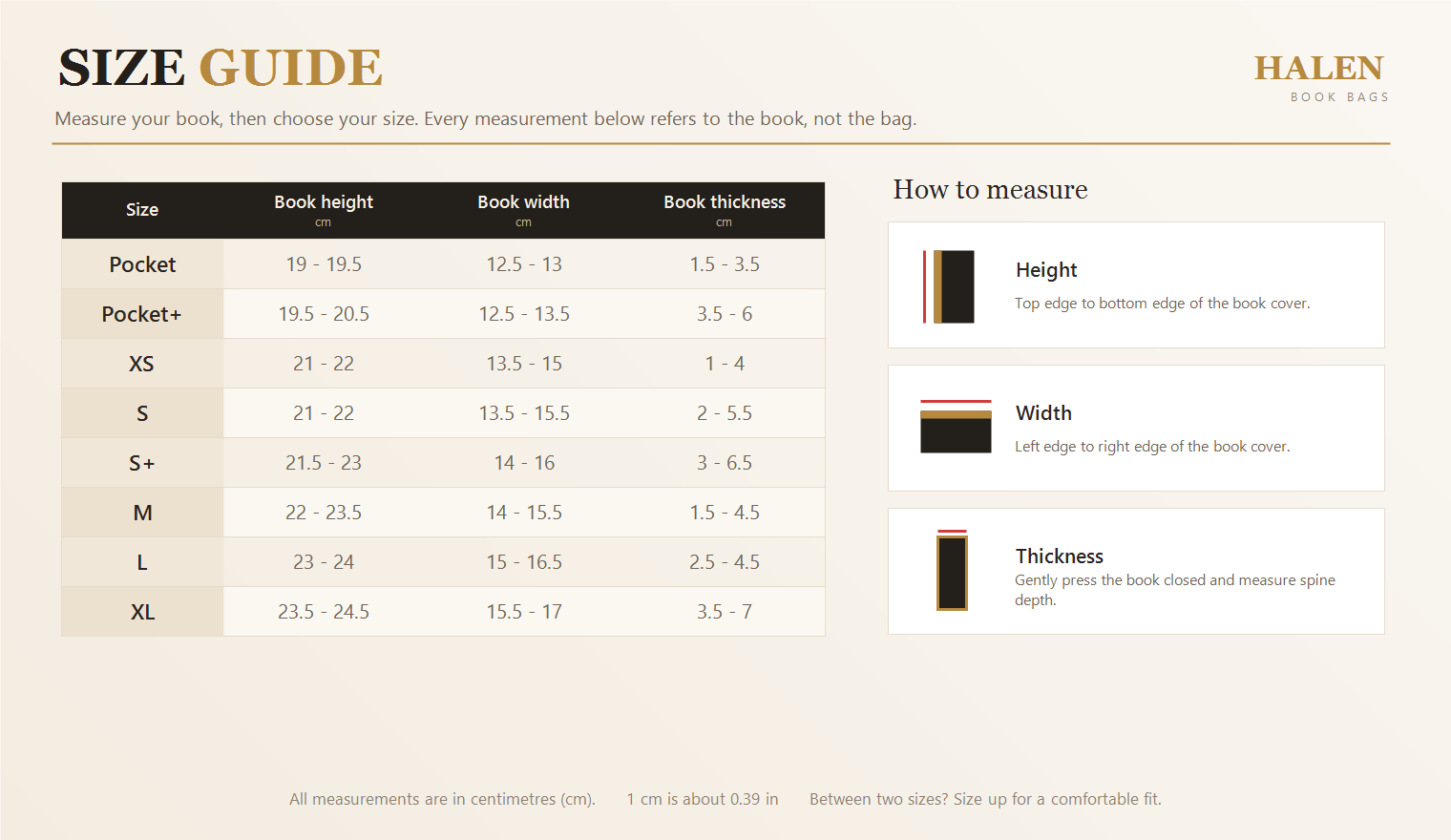 SIZE GUIDE

HALEN
BOOK BAGS

Measure your book, then choose your size. Every measurement below refers to the book, not the bag.

| Size | Book height cm | Book width cm | Book thickness cm |
|---|---|---|---|
| Pocket | 19 - 19.5 | 12.5 - 13 | 1.5 - 3.5 |
| Pocket+ | 19.5 - 20.5 | 12.5 - 13.5 | 3.5 - 6 |
| XS | 21 - 22 | 13.5 - 15 | 1 - 4 |
| S | 21 - 22 | 13.5 - 15.5 | 2 - 5.5 |
| S+ | 21.5 - 23 | 14 - 16 | 3 - 6.5 |
| M | 22 - 23.5 | 14 - 15.5 | 1.5 - 4.5 |
| L | 23 - 24 | 15 - 16.5 | 2.5 - 4.5 |
| XL | 23.5 - 24.5 | 15.5 - 17 | 3.5 - 7 |

How to measure

Height
Top edge to bottom edge of the book cover.

Width
Left edge to right edge of the book cover.

Thickness
Gently press the book closed and measure spine depth.

All measurements are in centimetres (cm). 1 cm is about 0.39 in Between two sizes? Size up for a comfortable fit.